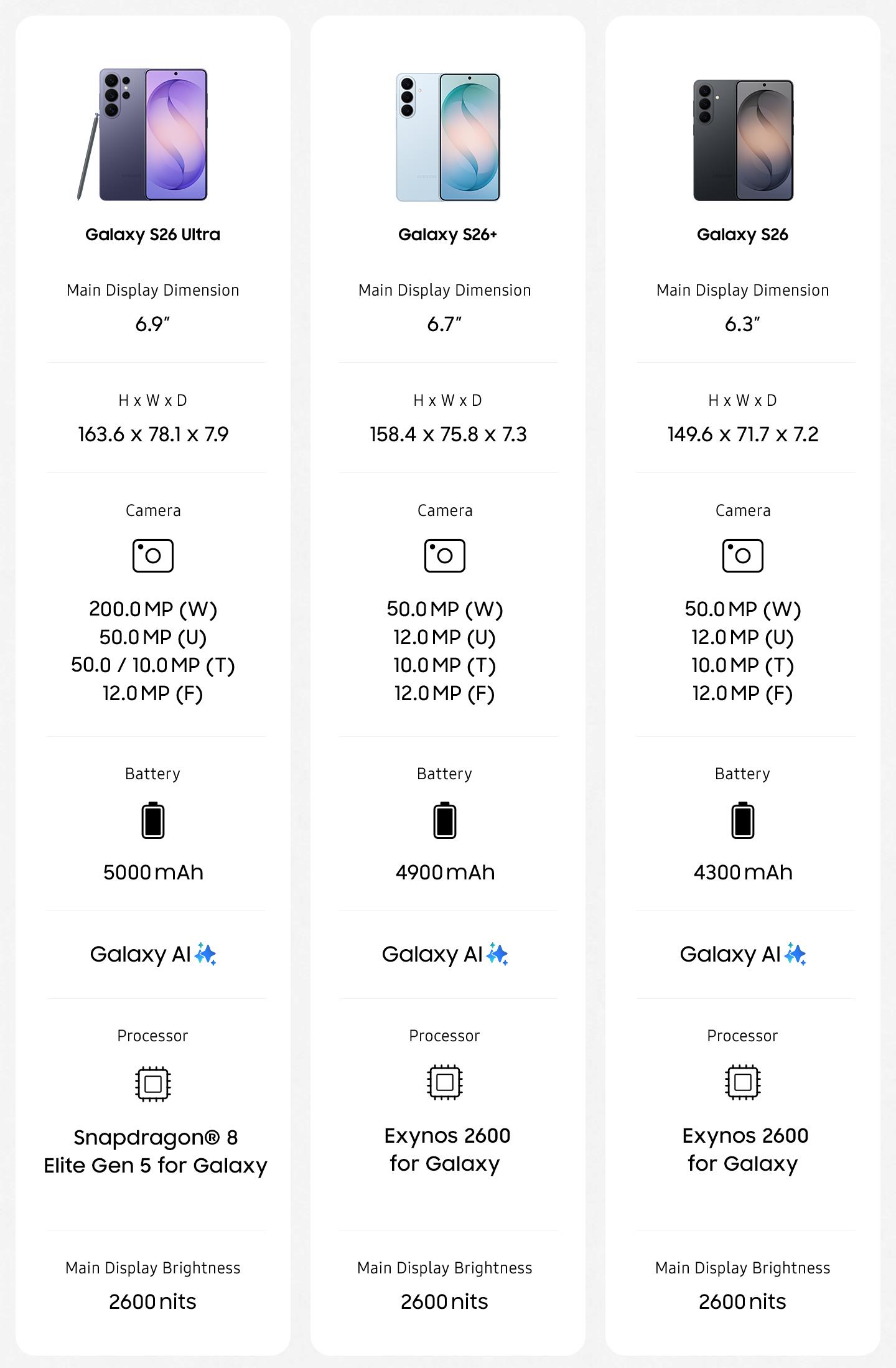 Galaxy S26 Ultra

Main Display Dimension

6.9"

H x W x D

163.6 x 78.1 x 7.9

Camera

200.0 MP (W)
50.0 MP (U)
50.0 / 10.0 MP (T)
12.0 MP (F)

Battery

5000 mAh

Galaxy AI

Processor

Snapdragon® 8
Elite Gen 5 for Galaxy

Main Display Brightness

2600 nits

Galaxy S26+

Main Display Dimension

6.7"

H x W x D

158.4 x 75.8 x 7.3

Camera

50.0 MP (W)
12.0 MP (U)
10.0 MP (T)
12.0 MP (F)

Battery

4900 mAh

Galaxy AI

Processor

Exynos 2600
for Galaxy

Main Display Brightness

2600 nits

Galaxy S26

Main Display Dimension

6.3"

H x W x D

149.6 x 71.7 x 7.2

Camera

50.0 MP (W)
12.0 MP (U)
10.0 MP (T)
12.0 MP (F)

Battery

4300 mAh

Galaxy AI

Processor

Exynos 2600
for Galaxy

Main Display Brightness

2600 nits